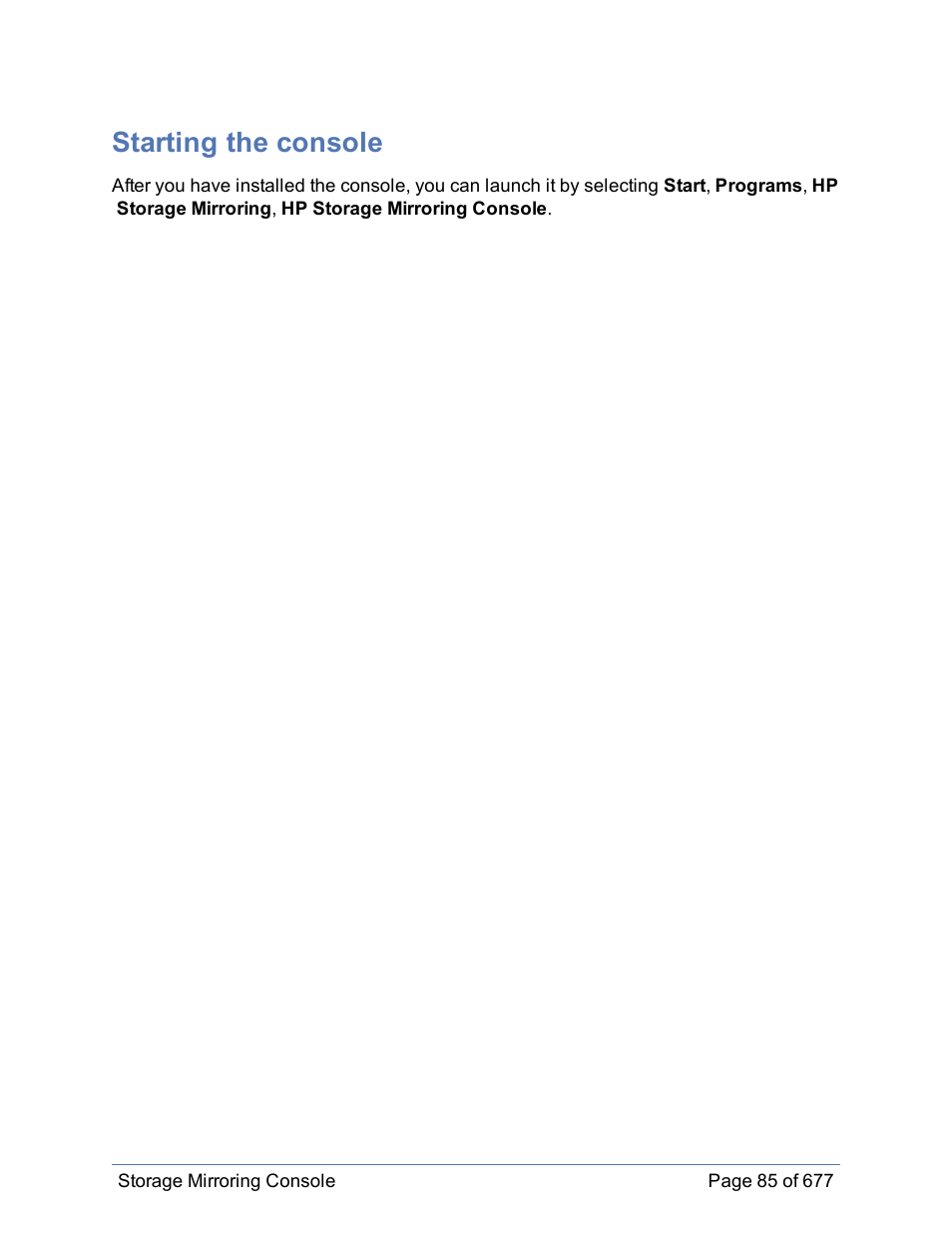 Starting the console

After you have installed the console, you can launch it by selecting Start, Programs, HP Storage Mirroring, HP Storage Mirroring Console.

Storage Mirroring Console

Page 85 of 677